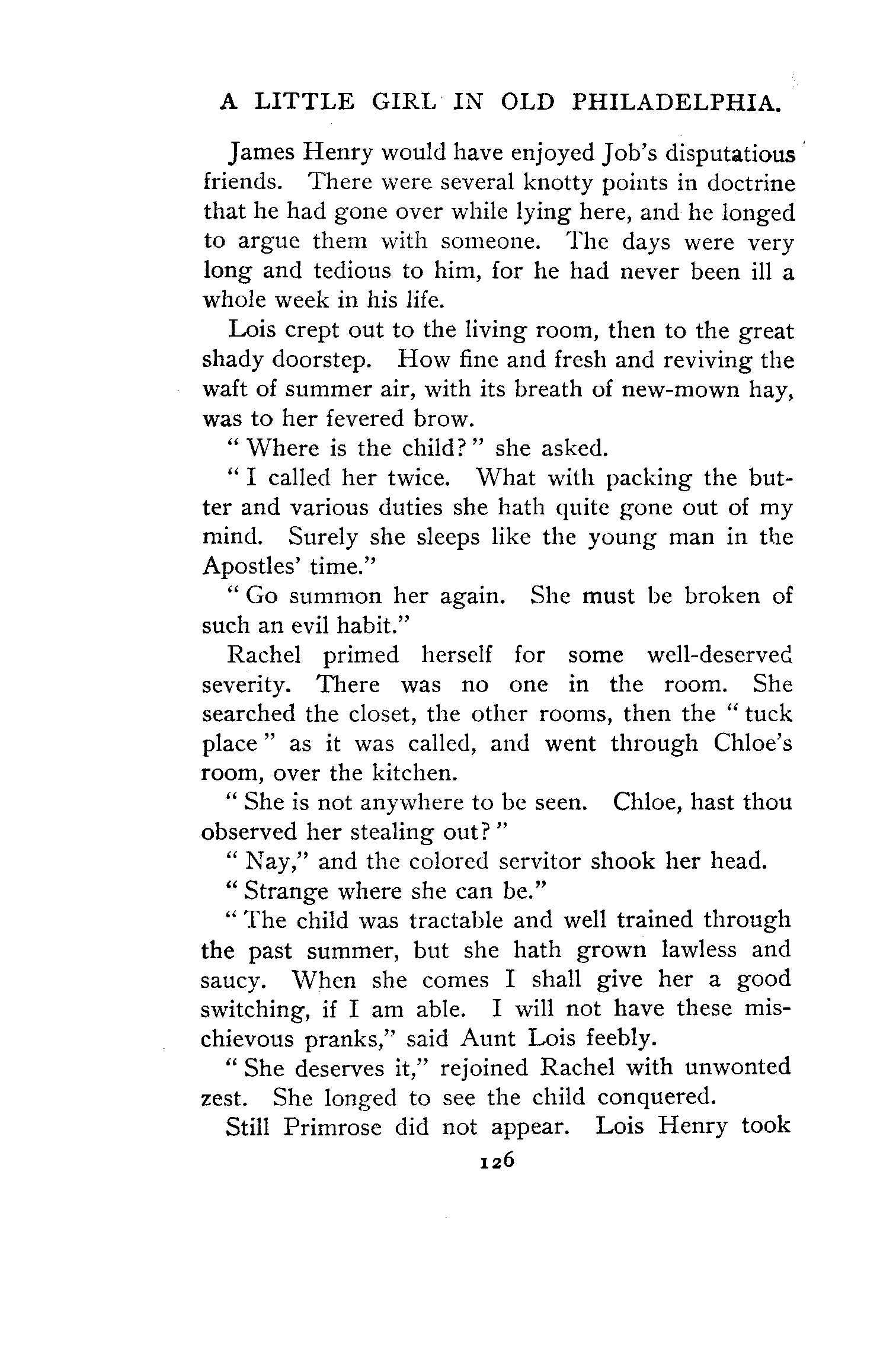 A LITTLE GIRL IN OLD PHILADELPHIA.

James Henry would have enjoyed Job's disputatious friends. There were several knotty points in doctrine that he had gone over while lying here, and he longed to argue them with someone. The days were very long and tedious to him, for he had never been ill a whole week in his life.

Lois crept out to the living room, then to the great shady doorstep. How fine and fresh and reviving the waft of summer air, with its breath of new-mown hay, was to her fevered brow.

"Where is the child?" she asked.

"I called her twice. What with packing the butter and various duties she hath quite gone out of my mind. Surely she sleeps like the young man in the Apostles' time."

"Go summon her again. She must be broken of such an evil habit."

Rachel primed herself for some well-deserved severity. There was no one in the room. She searched the closet, the other rooms, then the "tuck place" as it was called, and went through Chloe's room, over the kitchen.

"She is not anywhere to be seen. Chloe, hast thou observed her stealing out?"

"Nay," and the colored servitor shook her head.

"Strange where she can be."

"The child was tractable and well trained through the past summer, but she hath grown lawless and saucy. When she comes I shall give her a good switching, if I am able. I will not have these mischievous pranks," said Aunt Lois feebly.

"She deserves it," rejoined Rachel with unwonted zest. She longed to see the child conquered.

Still Primrose did not appear. Lois Henry took

126